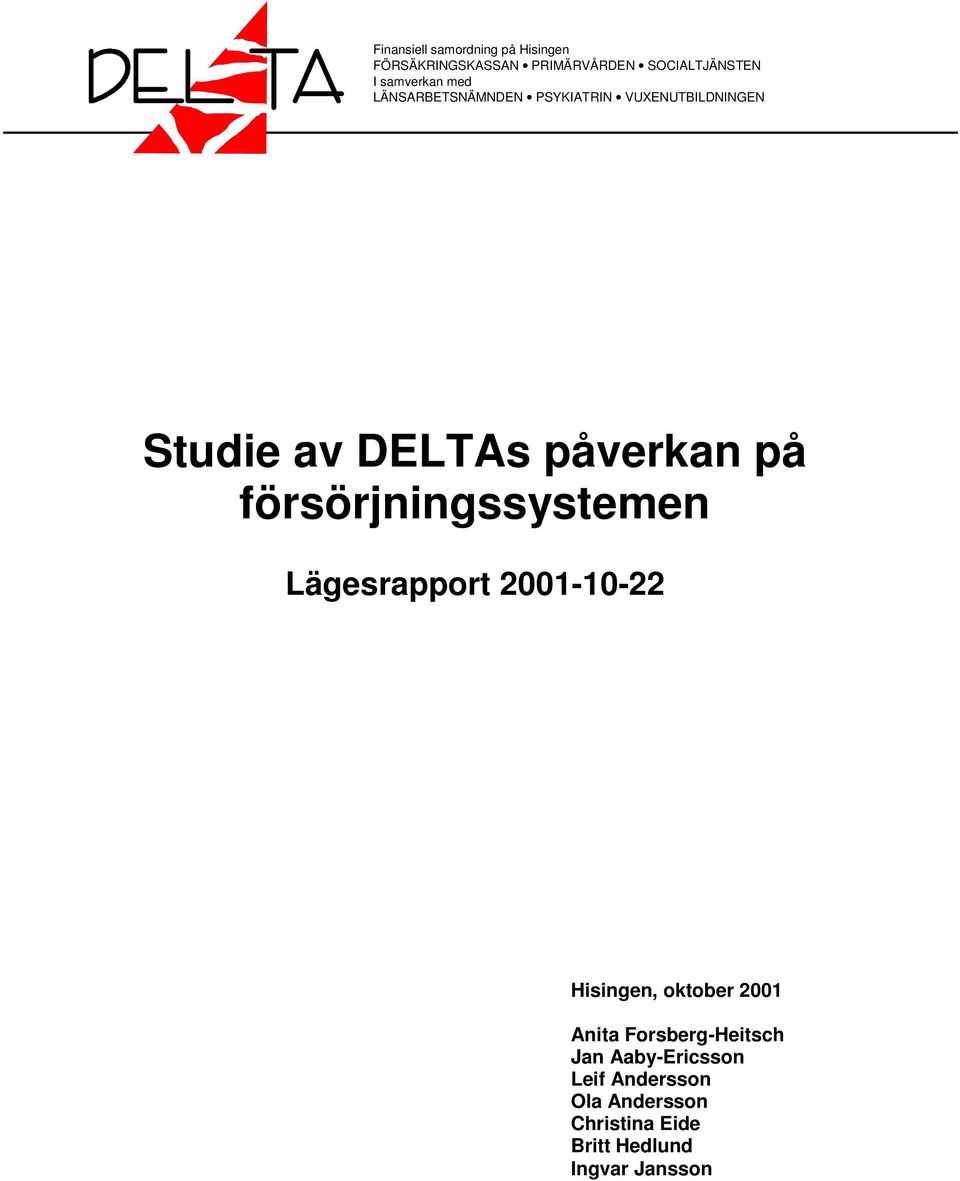 DELTA

Finansiell samordning på Hisingen
FÖRSÄKRINGSKASSAN • PRIMÄRVÅRDEN • SOCIALTJÄNSTEN
I samverkan med
LÄNSARBETSNÄMNDEN • PSYKIATRIN • VUXENUTBILDNINGEN

Studie av DELTAs påverkan på försörjningssystemen

Lägesrapport 2001-10-22

Hisingen, oktober 2001

Anita Forsberg-Heitsch
Jan Aaby-Ericsson
Leif Andersson
Ola Andersson
Christina Eide
Britt Hedlund
Ingvar Jansson